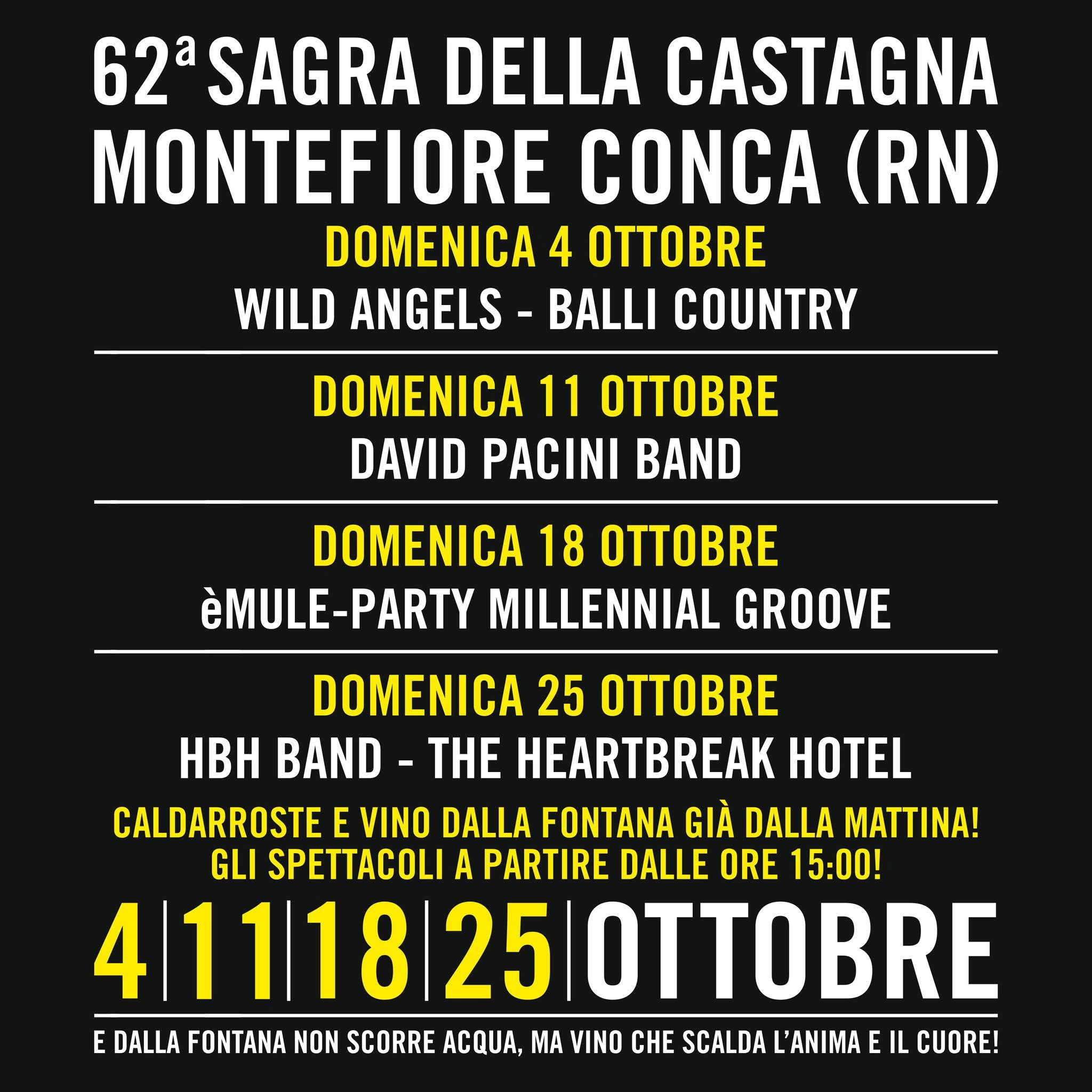 62ª SAGRA DELLA CASTAGNA
MONTEFIORE CONCA (RN)

DOMENICA 4 OTTOBRE
WILD ANGELS - BALLI COUNTRY

DOMENICA 11 OTTOBRE
DAVID PACINI BAND

DOMENICA 18 OTTOBRE
èMULE-PARTY MILLENNIAL GROOVE

DOMENICA 25 OTTOBRE
HBH BAND - THE HEARTBREAK HOTEL

CALDARROSTE E VINO DALLA FONTANA GIÀ DALLA MATTINA!
GLI SPETTACOLI A PARTIRE DALLE ORE 15:00!

4|11|18|25|OTTOBRE

E DALLA FONTANA NON SCORRE ACQUA, MA VINO CHE SCALDA L'ANIMA E IL CUORE!